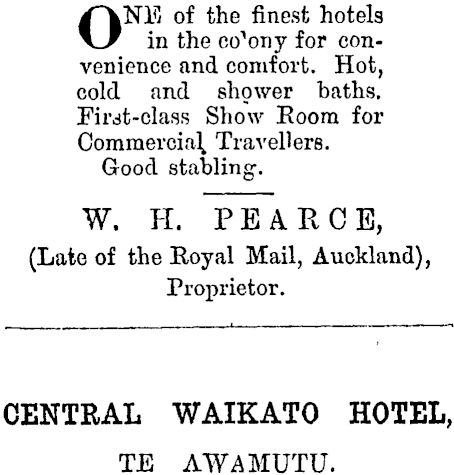 ONE of the finest hotels in the co'ony for convenience and comfort. Hot, cold and shower baths. First-class Show Room for Commercial Travellers. Good stabling.

W. H. PEARCE,
(Late of the Royal Mail, Auckland),
Proprietor.

CENTRAL WAIKATO HOTEL,
TE AWAMUTU.